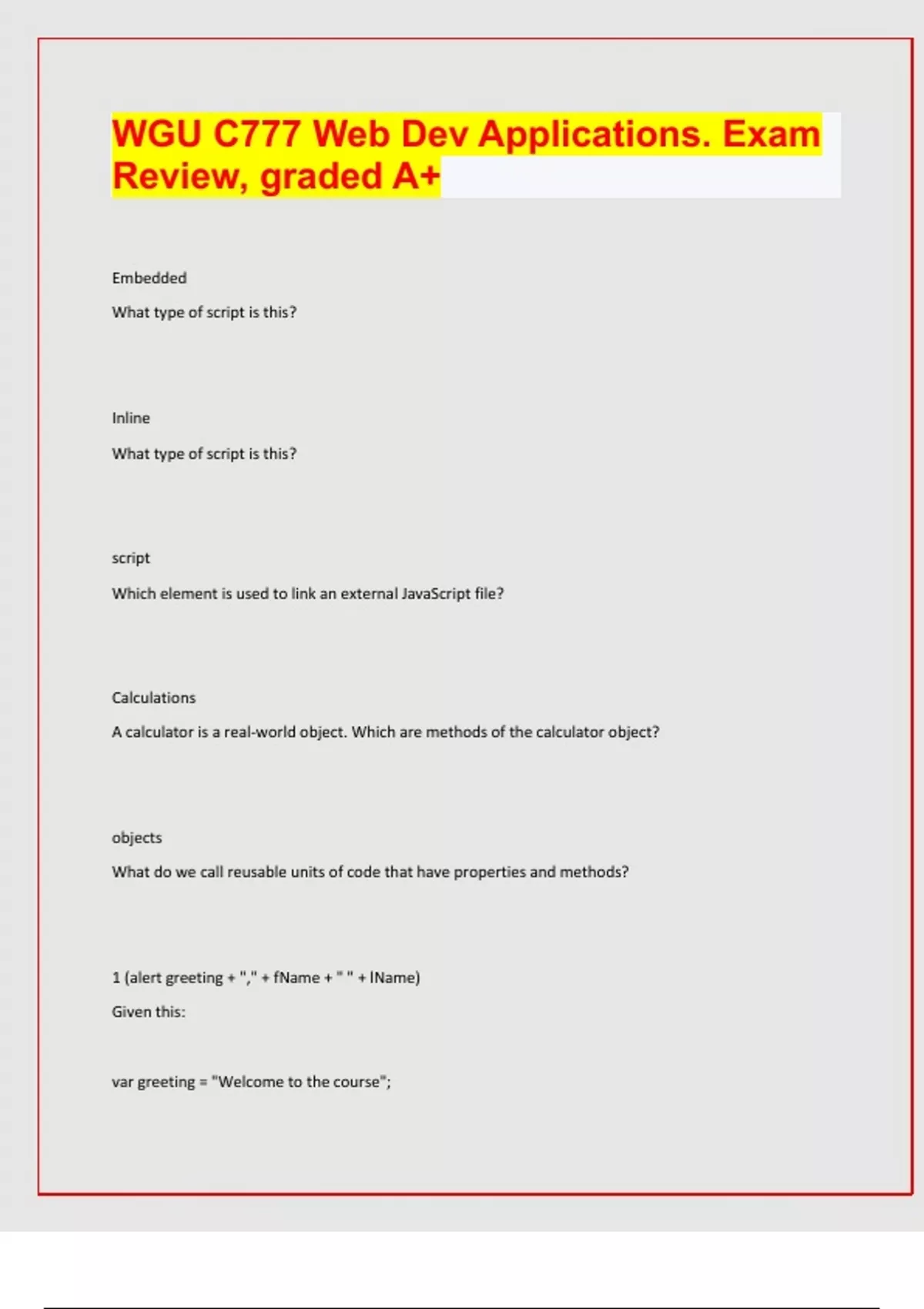 WGU C777 Web Dev Applications. Exam Review, graded A+

Embedded

What type of script is this?

Inline

What type of script is this?

script

Which element is used to link an external JavaScript file?

Calculations

A calculator is a real-world object. Which are methods of the calculator object?

objects

What do we call reusable units of code that have properties and methods?

1 (alert greeting + "," + fName + " " + lName)

Given this:

var greeting = "Welcome to the course";